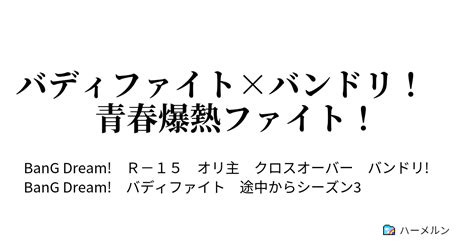 バディファイト×バンドリ！
青春爆熱ファイト！

BanG Dream!　Ｒ－１５　オリ主　クロスオーバー　バンドリ! BanG Dream!　バディファイト　途中からシーズン3

ハーメルン